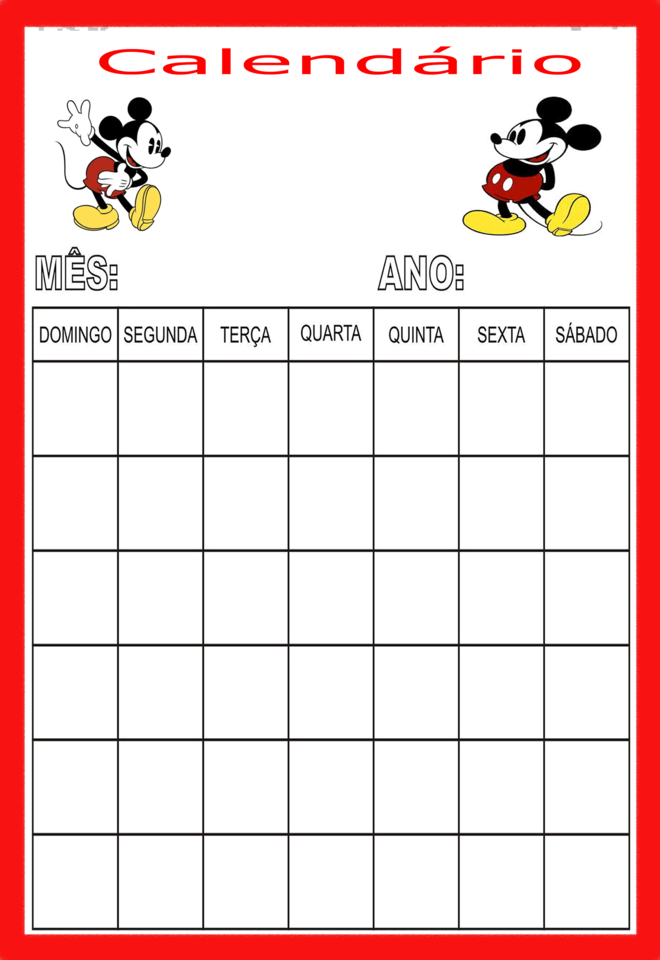 Calendário

MÊS: ANO:

| DOMINGO | SEGUNDA | TERÇA | QUARTA | QUINTA | SEXTA | SÁBADO |
|---|---|---|---|---|---|---|
| | | | | | | |
| | | | | | | |
| | | | | | | |
| | | | | | | |
| | | | | | | |
| | | | | | | |